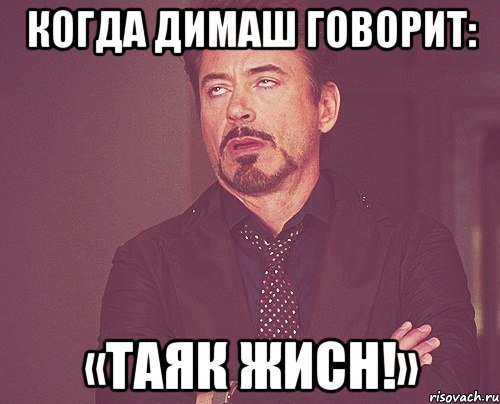 КОГДА ДИМАШ ГОВОРИТ:

«ТАЯК ЖИСН!»

risovach.ru